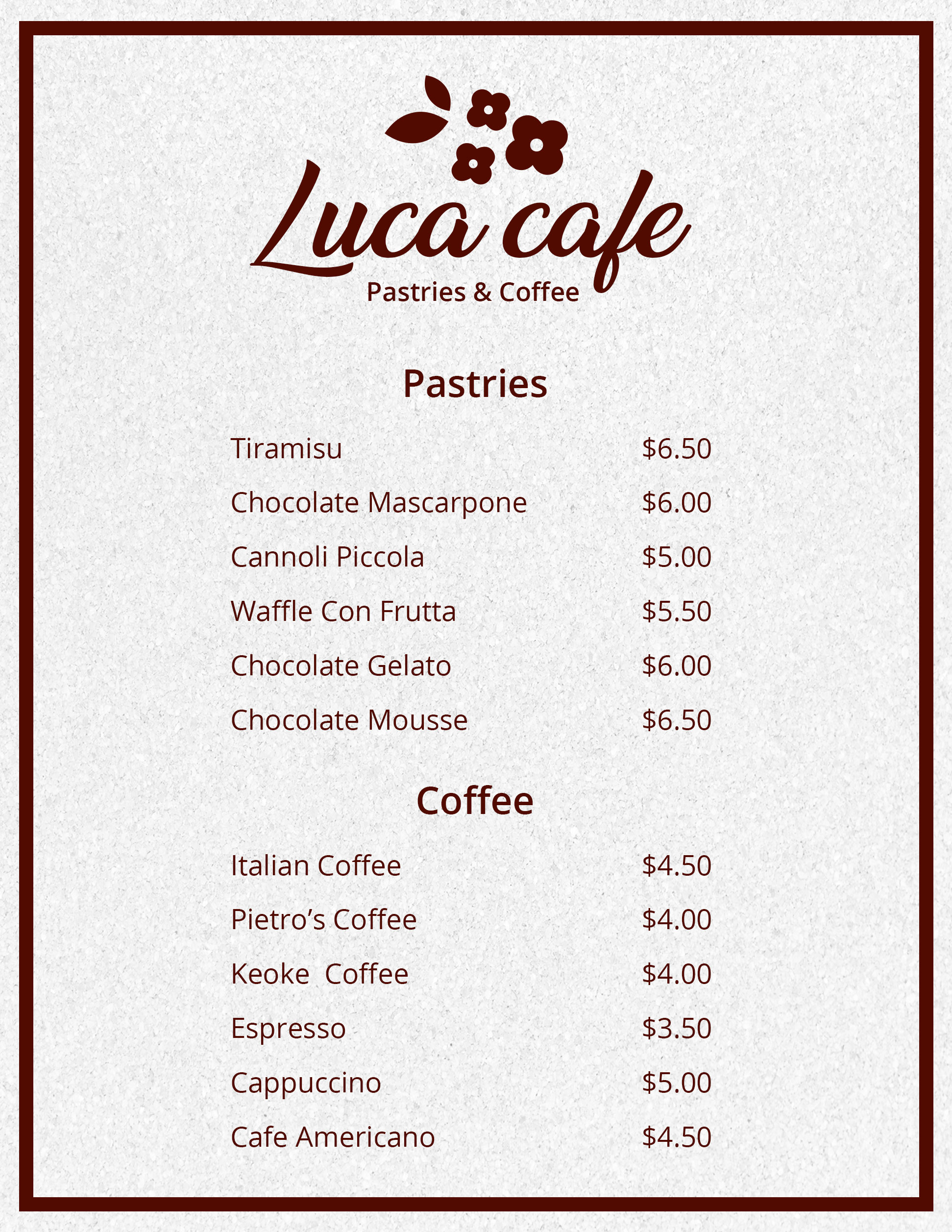 Luca cafe
Pastries & Coffee

Pastries

Tiramisu $6.50
Chocolate Mascarpone $6.00
Cannoli Piccola $5.00
Waffle Con Frutta $5.50
Chocolate Gelato $6.00
Chocolate Mousse $6.50

Coffee

Italian Coffee $4.50
Pietro's Coffee $4.00
Keoke Coffee $4.00
Espresso $3.50
Cappuccino $5.00
Cafe Americano $4.50